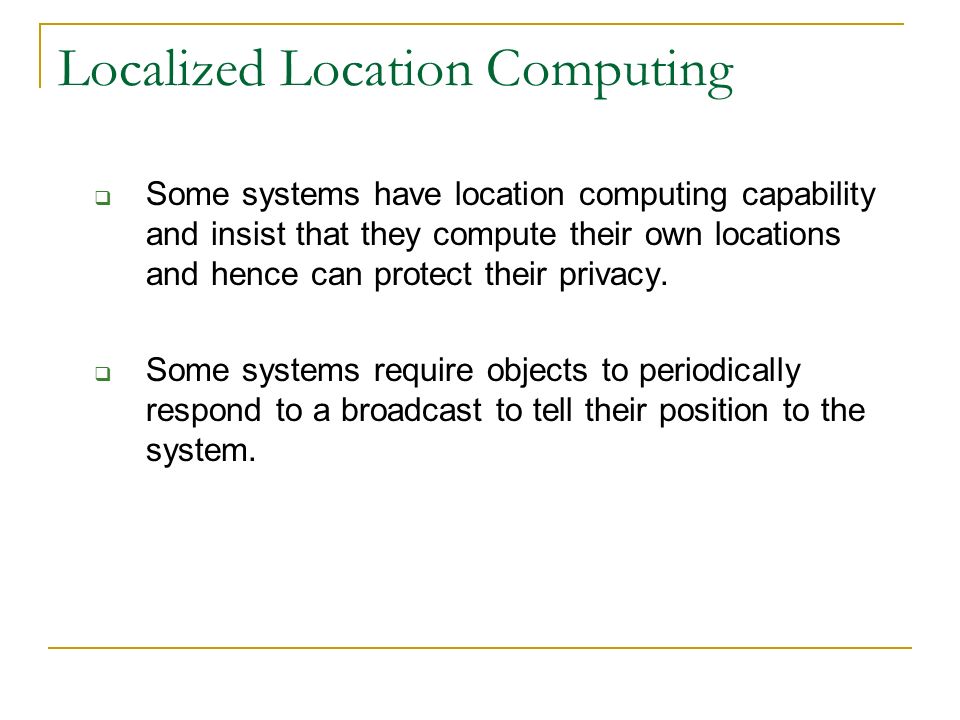 Localized Location Computing

❑ Some systems have location computing capability and insist that they compute their own locations and hence can protect their privacy.

❑ Some systems require objects to periodically respond to a broadcast to tell their position to the system.